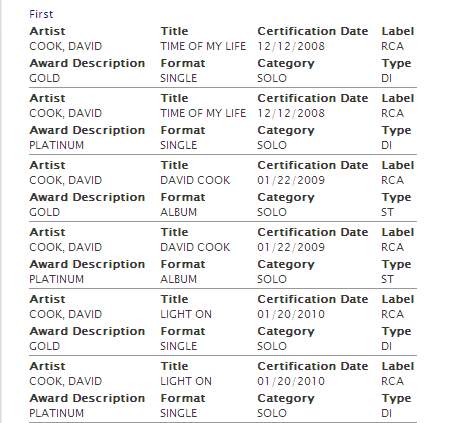 First

| Artist | Title | Certification Date | Label |
|---|---|---|---|
| COOK, DAVID | TIME OF MY LIFE | 12/12/2008 | RCA |
| **Award Description** | **Format** | **Category** | **Type** |
| GOLD | SINGLE | SOLO | DI |

| Artist | Title | Certification Date | Label |
|---|---|---|---|
| COOK, DAVID | TIME OF MY LIFE | 12/12/2008 | RCA |
| **Award Description** | **Format** | **Category** | **Type** |
| PLATINUM | SINGLE | SOLO | DI |

| Artist | Title | Certification Date | Label |
|---|---|---|---|
| COOK, DAVID | DAVID COOK | 01/22/2009 | RCA |
| **Award Description** | **Format** | **Category** | **Type** |
| GOLD | ALBUM | SOLO | ST |

| Artist | Title | Certification Date | Label |
|---|---|---|---|
| COOK, DAVID | DAVID COOK | 01/22/2009 | RCA |
| **Award Description** | **Format** | **Category** | **Type** |
| PLATINUM | ALBUM | SOLO | ST |

| Artist | Title | Certification Date | Label |
|---|---|---|---|
| COOK, DAVID | LIGHT ON | 01/20/2010 | RCA |
| **Award Description** | **Format** | **Category** | **Type** |
| GOLD | SINGLE | SOLO | DI |

| Artist | Title | Certification Date | Label |
|---|---|---|---|
| COOK, DAVID | LIGHT ON | 01/20/2010 | RCA |
| **Award Description** | **Format** | **Category** | **Type** |
| PLATINUM | SINGLE | SOLO | DI |